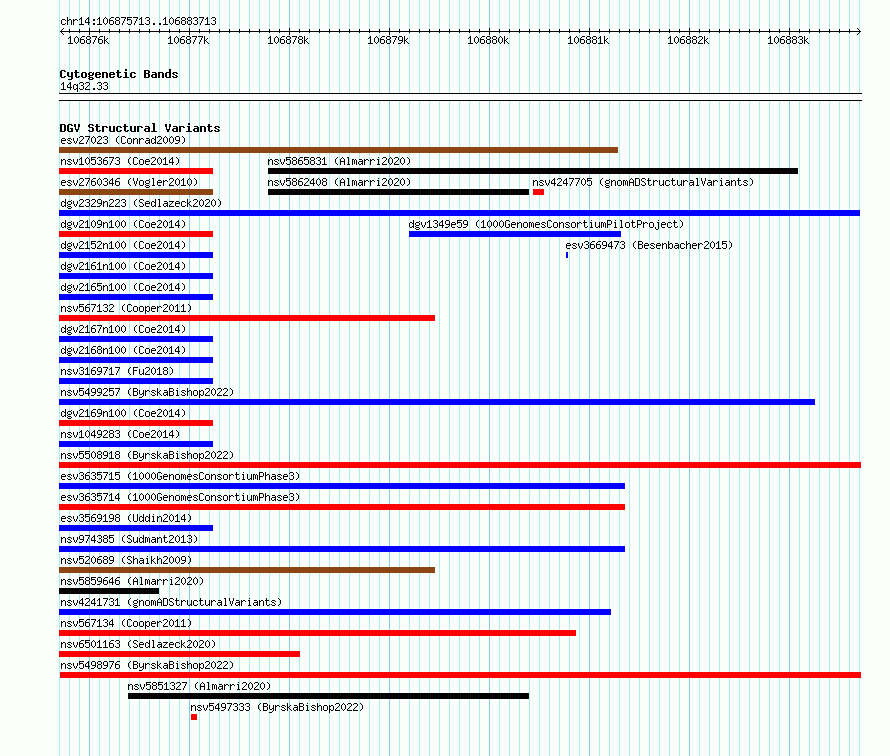 chr14:106875713..106883713

106876k 106877k 106878k 106879k 106880k 106881k 106882k 106883k

Cytogenetic Bands
14q32.33

DGV Structural Variants
esv27023 (Conrad2009)
nsv1053673 (Coe2014)
nsv5865831 (Almarri2020)
esv2760346 (Vogler2010)
nsv5862408 (Almarri2020)
nsv4247705 (gnomADStructuralVariants)
dgv2329n223 (Sedlazeck2020)
dgv2109n100 (Coe2014)
dgv1349e59 (1000GenomesConsortiumPilotProject)
dgv2152n100 (Coe2014)
esv3669473 (Besenbacher2015)
dgv2161n100 (Coe2014)
dgv2165n100 (Coe2014)
nsv567132 (Cooper2011)
dgv2167n100 (Coe2014)
dgv2168n100 (Coe2014)
nsv3169717 (Fu2018)
nsv5499257 (ByrskaBishop2022)
dgv2169n100 (Coe2014)
nsv1049283 (Coe2014)
nsv5508918 (ByrskaBishop2022)
esv3635715 (1000GenomesConsortiumPhase3)
esv3635714 (1000GenomesConsortiumPhase3)
esv3569198 (Uddin2014)
nsv974385 (Sudmant2013)
nsv520689 (Shaikh2009)
nsv5859646 (Almarri2020)
nsv4241731 (gnomADStructuralVariants)
nsv567134 (Cooper2011)
nsv6501163 (Sedlazeck2020)
nsv5498976 (ByrskaBishop2022)
nsv5851327 (Almarri2020)
nsv5497333 (ByrskaBishop2022)